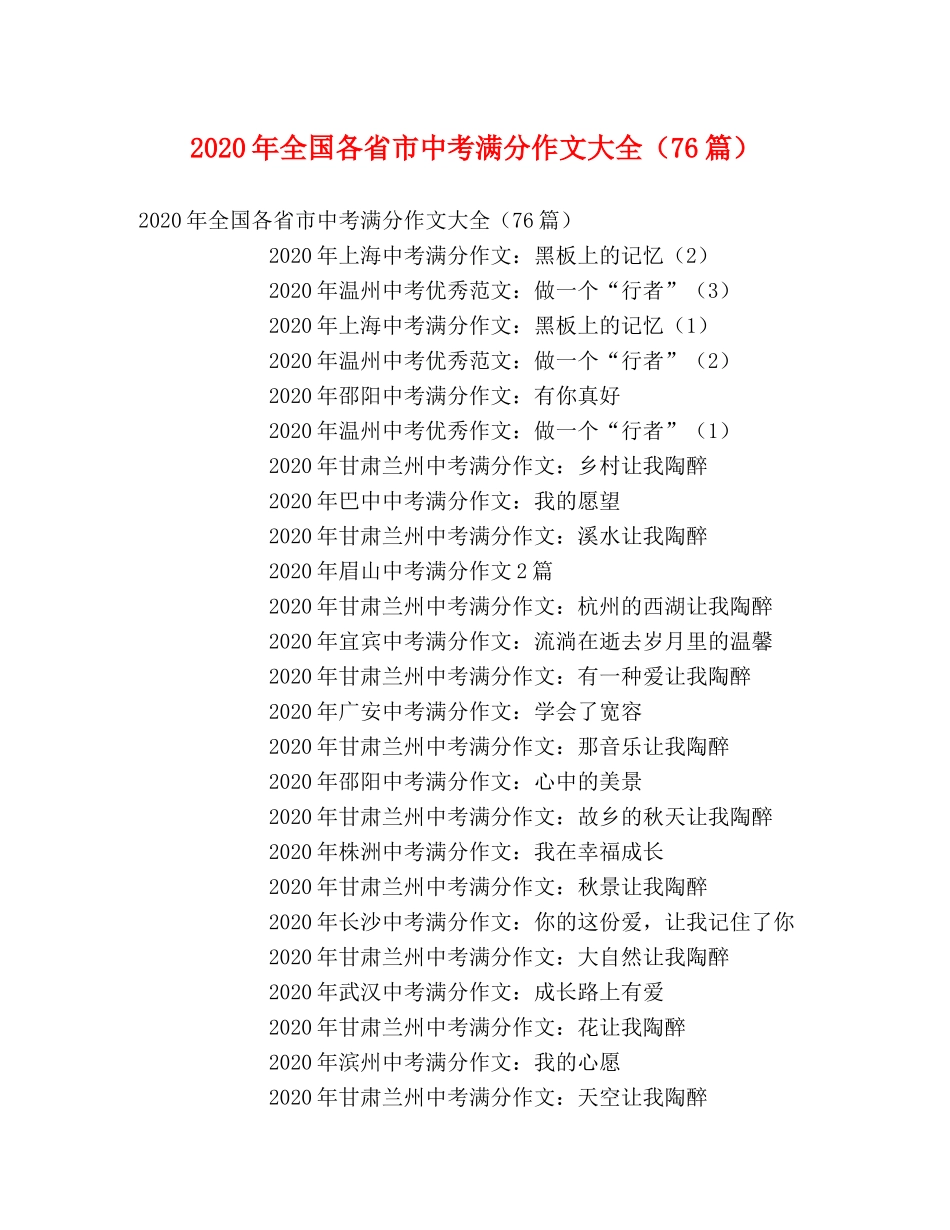 2020年全国各省市中考满分作文大全（76篇）

2020年全国各省市中考满分作文大全（76篇）

2020年上海中考满分作文：黑板上的记忆（2）
2020年温州中考优秀范文：做一个“行者”（3）
2020年上海中考满分作文：黑板上的记忆（1）
2020年温州中考优秀范文：做一个“行者”（2）
2020年邵阳中考满分作文：有你真好
2020年温州中考优秀作文：做一个“行者”（1）
2020年甘肃兰州中考满分作文：乡村让我陶醉
2020年巴中中考满分作文：我的愿望
2020年甘肃兰州中考满分作文：溪水让我陶醉
2020年眉山中考满分作文2篇
2020年甘肃兰州中考满分作文：杭州的西湖让我陶醉
2020年宜宾中考满分作文：流淌在逝去岁月里的温馨
2020年甘肃兰州中考满分作文：有一种爱让我陶醉
2020年广安中考满分作文：学会了宽容
2020年甘肃兰州中考满分作文：那音乐让我陶醉
2020年邵阳中考满分作文：心中的美景
2020年甘肃兰州中考满分作文：故乡的秋天让我陶醉
2020年株洲中考满分作文：我在幸福成长
2020年甘肃兰州中考满分作文：秋景让我陶醉
2020年长沙中考满分作文：你的这份爱，让我记住了你
2020年甘肃兰州中考满分作文：大自然让我陶醉
2020年武汉中考满分作文：成长路上有爱
2020年甘肃兰州中考满分作文：花让我陶醉
2020年滨州中考满分作文：我的心愿
2020年甘肃兰州中考满分作文：天空让我陶醉